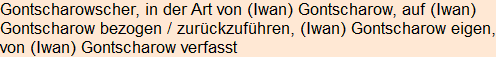 Gontscharowscher, in der Art von (Iwan) Gontscharow, auf (Iwan) Gontscharow bezogen / zurückzuführen, (Iwan) Gontscharow eigen, von (Iwan) Gontscharow verfasst